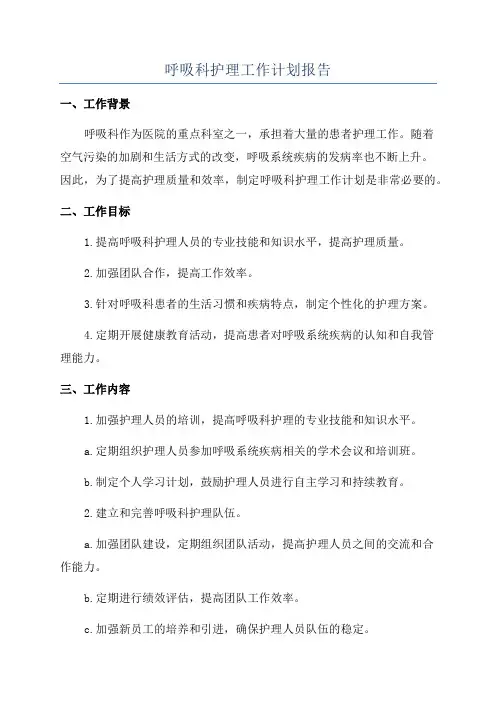 呼吸科护理工作计划报告

一、工作背景

呼吸科作为医院的重点科室之一，承担着大量的患者护理工作。随着空气污染的加剧和生活方式的改变，呼吸系统疾病的发病率也不断上升。因此，为了提高护理质量和效率，制定呼吸科护理工作计划是非常必要的。

二、工作目标

1.提高呼吸科护理人员的专业技能和知识水平，提高护理质量。

2.加强团队合作，提高工作效率。

3.针对呼吸科患者的生活习惯和疾病特点，制定个性化的护理方案。

4.定期开展健康教育活动，提高患者对呼吸系统疾病的认知和自我管理能力。

三、工作内容

1.加强护理人员的培训，提高呼吸科护理的专业技能和知识水平。

a.定期组织护理人员参加呼吸系统疾病相关的学术会议和培训班。

b.制定个人学习计划，鼓励护理人员进行自主学习和持续教育。

2.建立和完善呼吸科护理队伍。

a.加强团队建设，定期组织团队活动，提高护理人员之间的交流和合作能力。

b.定期进行绩效评估，提高团队工作效率。

c.加强新员工的培养和引进，确保护理人员队伍的稳定。